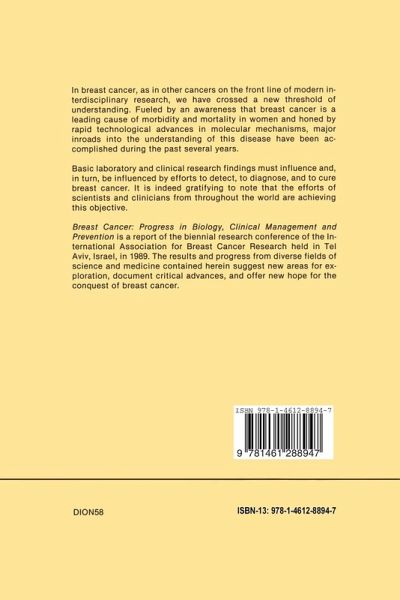 In breast cancer, as in other cancers on the front line of modern interdisciplinary research, we have crossed a new threshold of understanding. Fueled by an awareness that breast cancer is a leading cause of morbidity and mortality in women and honed by rapid technological advances in molecular mechanisms, major inroads into the understanding of this disease have been accomplished during the past several years.

Basic laboratory and clinical research findings must influence and, in turn, be influenced by efforts to detect, to diagnose, and to cure breast cancer. It is indeed gratifying to note that the efforts of scientists and clinicians from throughout the world are achieving this objective.

Breast Cancer: Progress in Biology, Clinical Management and Prevention is a report of the biennial research conference of the International Association for Breast Cancer Research held in Tel Aviv, Israel, in 1989. The results and progress from diverse fields of science and medicine contained herein suggest new areas for exploration, document critical advances, and offer new hope for the conquest of breast cancer.

ISBN 978-1-4612-8894-7

9 781461 288947

DION58

ISBN-13: 978-1-4612-8894-7